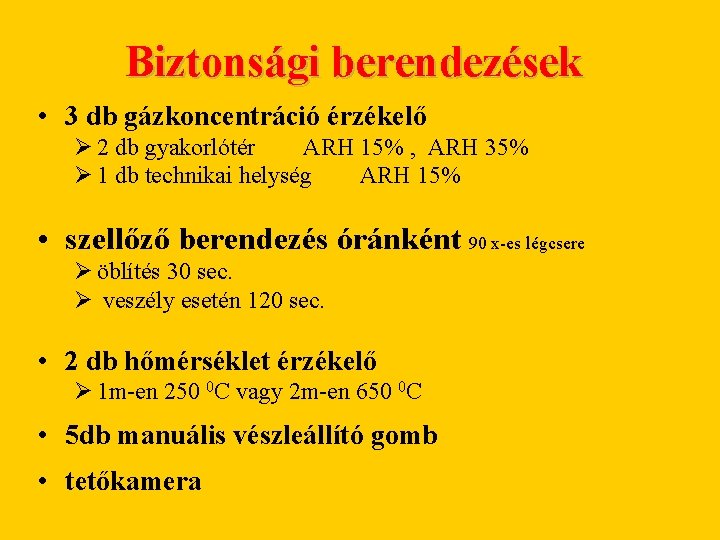 Biztonsági berendezések

• 3 db gázkoncentráció érzékelő
➢ 2 db gyakorlótér ARH 15% , ARH 35%
➢ 1 db technikai helység ARH 15%

• szellőző berendezés óránként 90 x-es légcsere
➢ öblítés 30 sec.
➢ veszély esetén 120 sec.

• 2 db hőmérséklet érzékelő
➢ 1m-en 250 $^{0}$C vagy 2m-en 650 $^{0}$C

• 5db manuális vészleállító gomb

• tetőkamera